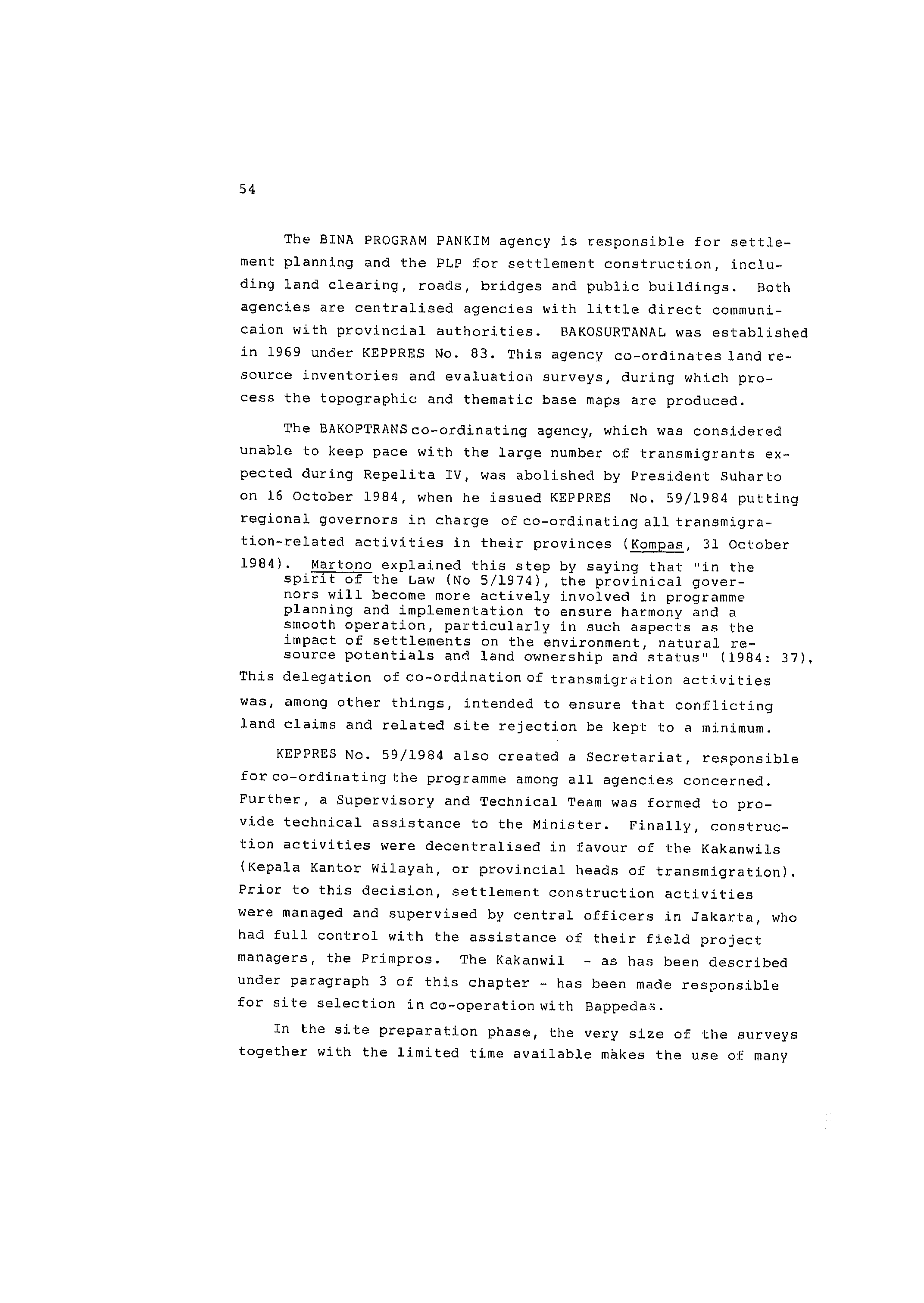 54

The BINA PROGRAM PANKIM agency is responsible for settlement planning and the PLP for settlement construction, including land clearing, roads, bridges and public buildings. Both agencies are centralised agencies with little direct communicaion with provincial authorities. BAKOSURTANAL was established in 1969 under KEPPRES No. 83. This agency co-ordinates land resource inventories and evaluation surveys, during which process the topographic and thematic base maps are produced.

The BAKOPTRANS co-ordinating agency, which was considered unable to keep pace with the large number of transmigrants expected during Repelita IV, was abolished by President Suharto on 16 October 1984, when he issued KEPPRES No. 59/1984 putting regional governors in charge of co-ordinating all transmigration-related activities in their provinces (Kompas, 31 October 1984). Martono explained this step by saying that "in the spirit of the Law (No 5/1974), the provinical governors will become more actively involved in programme planning and implementation to ensure harmony and a smooth operation, particularly in such aspects as the impact of settlements on the environment, natural resource potentials and land ownership and status" (1984: 37). This delegation of co-ordination of transmigration activities was, among other things, intended to ensure that conflicting land claims and related site rejection be kept to a minimum.

KEPPRES No. 59/1984 also created a Secretariat, responsible for co-ordinating the programme among all agencies concerned. Further, a Supervisory and Technical Team was formed to provide technical assistance to the Minister. Finally, construction activities were decentralised in favour of the Kakanwils (Kepala Kantor Wilayah, or provincial heads of transmigration). Prior to this decision, settlement construction activities were managed and supervised by central officers in Jakarta, who had full control with the assistance of their field project managers, the Primpros. The Kakanwil - as has been described under paragraph 3 of this chapter - has been made responsible for site selection in co-operation with Bappedas.

In the site preparation phase, the very size of the surveys together with the limited time available makes the use of many